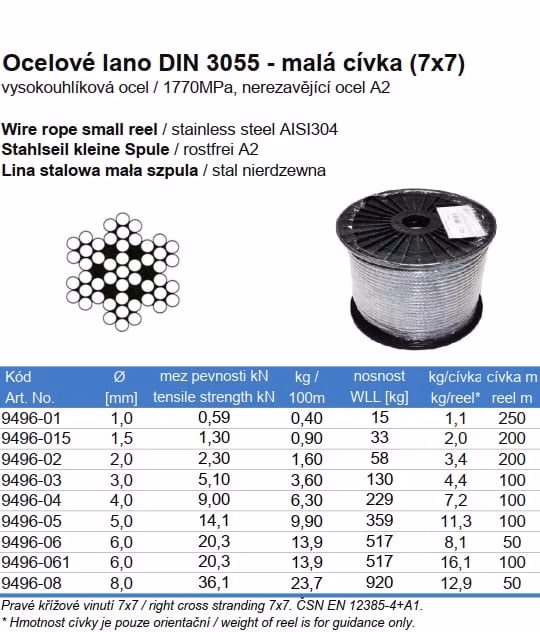 Ocelové lano DIN 3055 - malá cívka (7x7)
vysokouhlíková ocel / 1770MPa, nerezavějící ocel A2

Wire rope small reel / stainless steel AISI304
Stahlseil kleine Spule / rostfrei A2
Lina stalowa mała szpula / stal nierdzewna

| Kód Art. No. | Ø [mm] | mez pevnosti kN tensile strength kN | kg / 100m | nosnost WLL [kg] | kg/cívka kg/reel* | cívka m reel m |
|---|---|---|---|---|---|---|
| 9496-01 | 1,0 | 0,59 | 0,40 | 15 | 1,1 | 250 |
| 9496-015 | 1,5 | 1,30 | 0,90 | 33 | 2,0 | 200 |
| 9496-02 | 2,0 | 2,30 | 1,60 | 58 | 3,4 | 200 |
| 9496-03 | 3,0 | 5,10 | 3,60 | 130 | 4,4 | 100 |
| 9496-04 | 4,0 | 9,00 | 6,30 | 229 | 7,2 | 100 |
| 9496-05 | 5,0 | 14,1 | 9,90 | 359 | 11,3 | 100 |
| 9496-06 | 6,0 | 20,3 | 13,9 | 517 | 8,1 | 50 |
| 9496-061 | 6,0 | 20,3 | 13,9 | 517 | 16,1 | 100 |
| 9496-08 | 8,0 | 36,1 | 23,7 | 920 | 12,9 | 50 |

Pravé křížové vinutí 7x7 / right cross stranding 7x7. ČSN EN 12385-4+A1.
* Hmotnost cívky je pouze orientační / weight of reel is for guidance only.